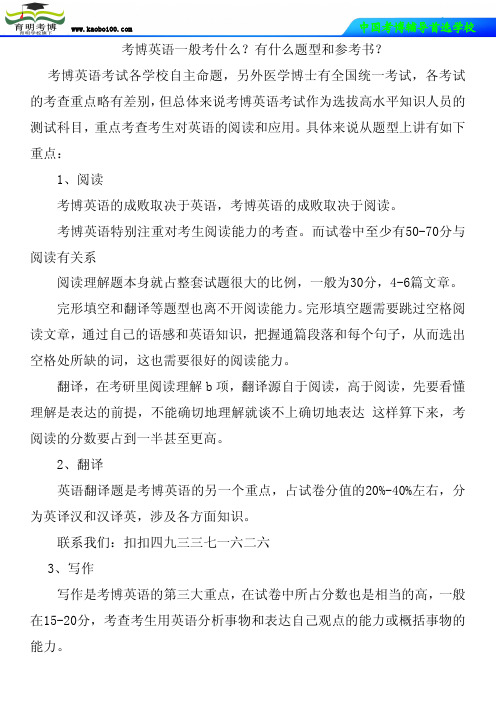 育明考博

www.kaobo100.com

中国考博辅导首选学校

考博英语一般考什么？有什么题型和参考书？

考博英语考试各学校自主命题，另外医学博士有全国统一考试，各考试的考查重点略有差别，但总体来说考博英语考试作为选拔高水平知识人员的测试科目，重点考查考生对英语的阅读和应用。具体来说从题型上讲有如下重点：

1、阅读

考博英语的成败取决于英语，考博英语的成败取决于阅读。

考博英语特别注重对考生阅读能力的考查。而试卷中至少有50-70分与阅读有关系

阅读理解题本身就占整套试题很大的比例，一般为30分，4-6篇文章。

完形填空和翻译等题型也离不开阅读能力。完形填空题需要跳过空格阅读文章，通过自己的语感和英语知识，把握通篇段落和每个句子，从而选出空格处所缺的词，这也需要很好的阅读能力。

翻译，在考研里阅读理解 b 项，翻译源自于阅读，高于阅读，先要看懂理解是表达的前提，不能确切地理解就谈不上确切地表达 这样算下来，考阅读的分数要占到一半甚至更高。

2、翻译

英语翻译题是考博英语的另一个重点，占试卷分值的20%-40%左右，分为英译汉和汉译英，涉及各方面知识。

联系我们：扣扣四九三三七一六二六

3、写作

写作是考博英语的第三大重点，在试卷中所占分数也是相当的高，一般在15-20分，考查考生用英语分析事物和表达自己观点的能力或概括事物的能力。